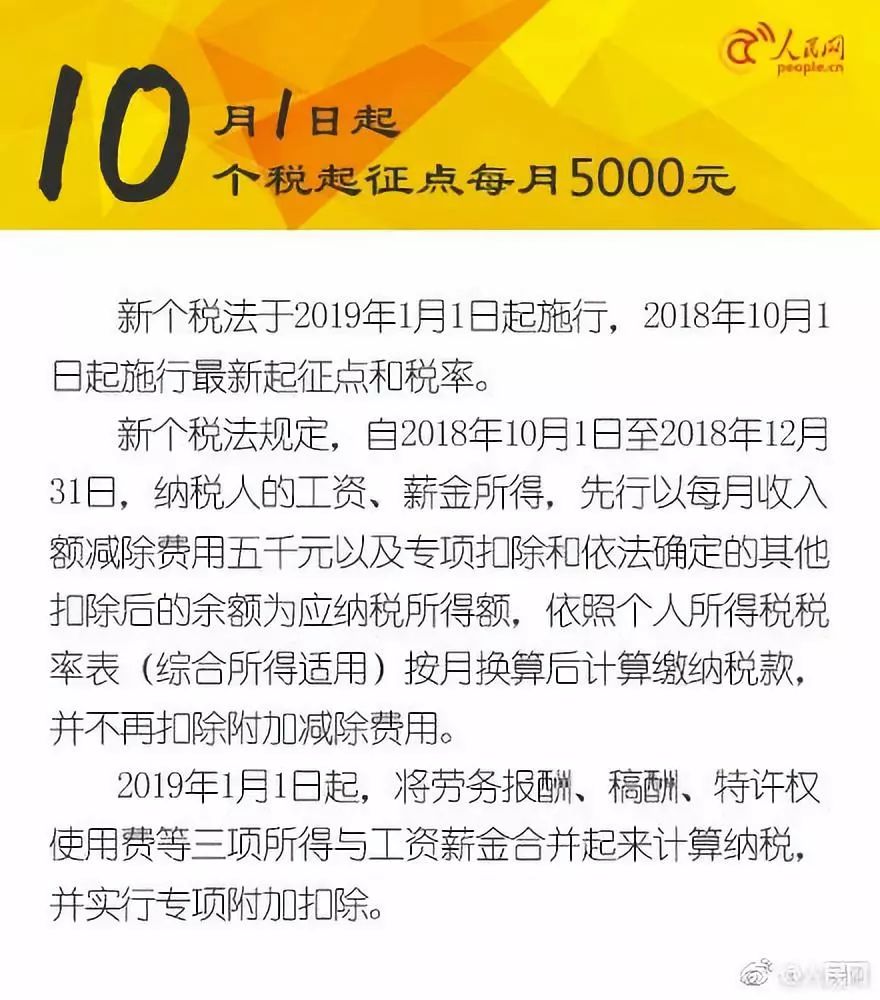 人民网
people.cn

10月1日起
个税起征点每月5000元

新个税法于2019年1月1日起施行，2018年10月1日起施行最新起征点和税率。

新个税法规定，自2018年10月1日至2018年12月31日，纳税人的工资、薪金所得，先行以每月收入额减除费用五千元以及专项扣除和依法确定的其他扣除后的余额为应纳税所得额，依照个人所得税税率表（综合所得适用）按月换算后计算缴纳税款，并不再扣除附加减除费用。

2019年1月1日起，将劳务报酬、稿酬、特许权使用费等三项所得与工资薪金合并起来计算纳税，并实行专项附加扣除。

人民网